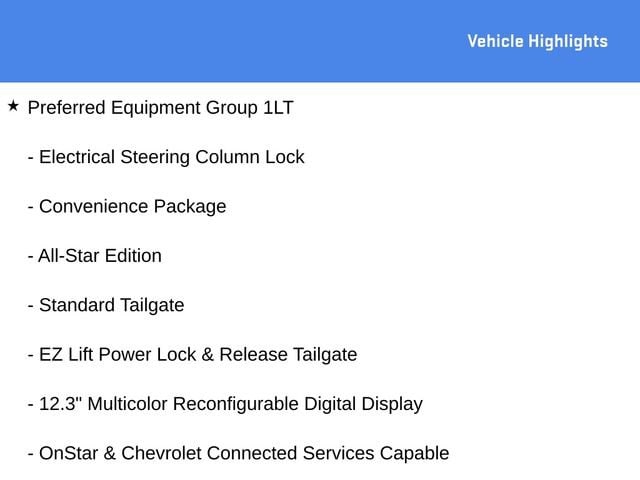 Vehicle Highlights

★ Preferred Equipment Group 1LT

- Electrical Steering Column Lock

- Convenience Package

- All-Star Edition

- Standard Tailgate

- EZ Lift Power Lock & Release Tailgate

- 12.3" Multicolor Reconfigurable Digital Display

- OnStar & Chevrolet Connected Services Capable